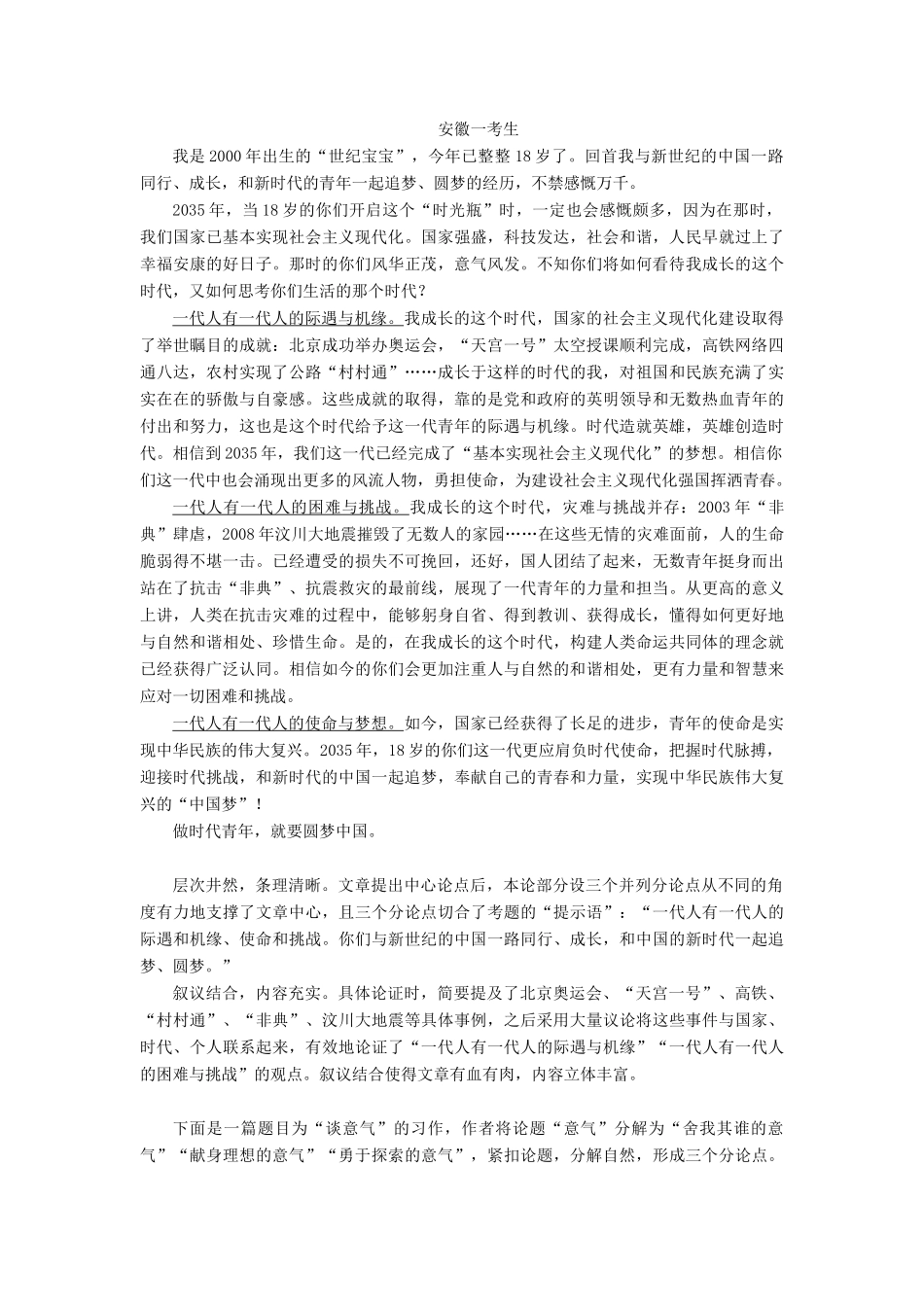 安徽一考生

我是2000年出生的“世纪宝宝”，今年已整整18岁了。回首我与新世纪的中国一路同行、成长，和新时代的青年一起追梦、圆梦的经历，不禁感慨万千。

2035年，当18岁的你们开启这个“时光瓶”时，一定也会感慨颇多，因为在那时，我们国家已基本实现社会主义现代化。国家强盛，科技发达，社会和谐，人民早就过上了幸福安康的好日子。那时的你们风华正茂，意气风发。不知你们将如何看待我成长的这个时代，又如何思考你们生活的那个时代？

一代人有一代人的际遇与机缘。我成长的这个时代，国家的社会主义现代化建设取得了举世瞩目的成就：北京成功举办奥运会，“天宫一号”太空授课顺利完成，高铁网络四通八达，农村实现了公路“村村通”……成长于这样的时代的我，对祖国和民族充满了实实在在的骄傲与自豪感。这些成就的取得，靠的是党和政府的英明领导和无数热血青年的付出和努力，这也是这个时代给予这一代青年的际遇与机缘。时代造就英雄，英雄创造时代。相信到2035年，我们这一代已经完成了“基本实现社会主义现代化”的梦想。相信你们这一代中也会涌现出更多的风流人物，勇担使命，为建设社会主义现代化强国挥洒青春。

一代人有一代人的困难与挑战。我成长的这个时代，灾难与挑战并存：2003年“非典”肆虐，2008年汶川大地震摧毁了无数人的家园……在这些无情的灾难面前，人的生命脆弱得不堪一击。已经遭受的损失不可挽回，还好，国人团结了起来，无数青年挺身而出站在了抗击“非典”、抗震救灾的最前线，展现了一代青年的力量和担当。从更高的意义上讲，人类在抗击灾难的过程中，能够躬身自省、得到教训、获得成长，懂得如何更好地与自然和谐相处、珍惜生命。是的，在我成长的这个时代，构建人类命运共同体的理念就已经获得广泛认同。相信如今的你们会更加注重人与自然的和谐相处，更有力量和智慧来应对一切困难和挑战。

一代人有一代人的使命与梦想。如今，国家已经获得了长足的进步，青年的使命是实现中华民族的伟大复兴。2035年，18岁的你们这一代更应肩负时代使命，把握时代脉搏，迎接时代挑战，和新时代的中国一起追梦，奉献自己的青春和力量，实现中华民族伟大复兴的“中国梦”！

做时代青年，就要圆梦中国。

层次井然，条理清晰。文章提出中心论点后，本论部分设三个并列分论点从不同的角度有力地支撑了文章中心，且三个分论点切合了考题的“提示语”：“一代人有一代人的际遇和机缘、使命和挑战。你们与新世纪的中国一路同行、成长，和中国的新时代一起追梦、圆梦。”

叙议结合，内容充实。具体论证时，简要提及了北京奥运会、“天宫一号”、高铁、“村村通”、“非典”、汶川大地震等具体事例，之后采用大量议论将这些事件与国家、时代、个人联系起来，有效地论证了“一代人有一代人的际遇与机缘”“一代人有一代人的困难与挑战”的观点。叙议结合使得文章有血有肉，内容立体丰富。

下面是一篇题目为“谈意气”的习作，作者将论题“意气”分解为“舍我其谁的意气”“献身理想的意气”“勇于探索的意气”，紧扣论题，分解自然，形成三个分论点。